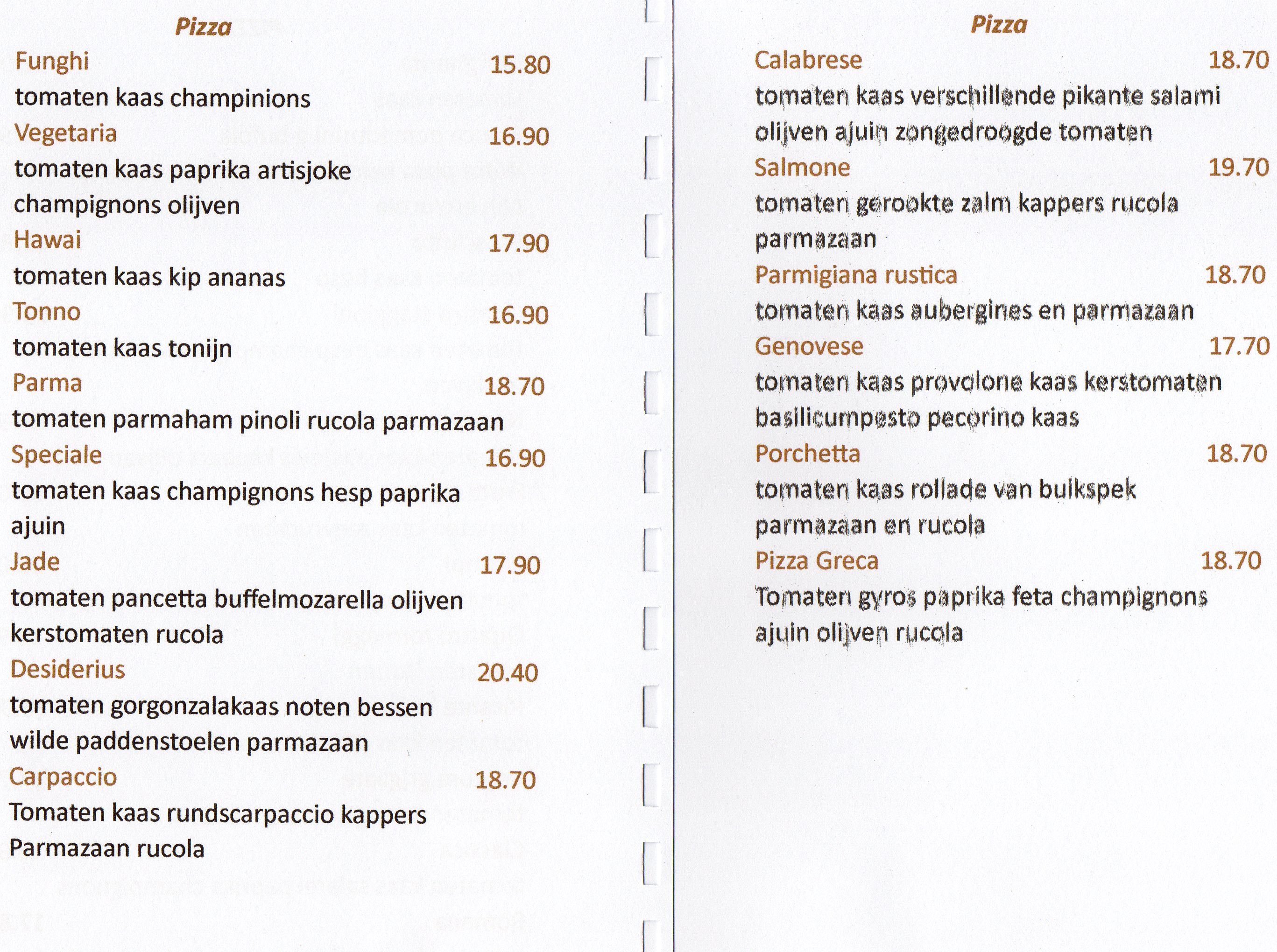 Pizza

Funghi 15.80
tomaten kaas champinions

Vegetaria 16.90
tomaten kaas paprika artisjoke champignons olijven

Hawai 17.90
tomaten kaas kip ananas

Tonno 16.90
tomaten kaas tonijn

Parma 18.70
tomaten parmaham pinoli rucola parmazaan

Speciale 16.90
tomaten kaas champignons hesp paprika ajuin

Jade 17.90
tomaten pancetta buffelmozarella olijven kerstomaten rucola

Desiderius 20.40
tomaten gorgonzalakaas noten bessen wilde paddenstoelen parmazaan

Carpaccio 18.70
Tomaten kaas rundscarpaccio kappers Parmazaan rucola

Pizza

Calabrese 18.70
tomaten kaas verschillende pikante salami olijven ajuin zongedroogde tomaten

Salmone 19.70
tomaten gerookte zalm kappers rucola parmazaan

Parmigiana rustica 18.70
tomaten kaas aubergines en parmazaan

Genovese 17.70
tomaten kaas provolone kaas kerstomaten basilicumpesto pecorino kaas

Porchetta 18.70
tomaten kaas rollade van buikspek parmazaan en rucola

Pizza Greca 18.70
Tomaten gyros paprika feta champignons ajuin olijven rucola